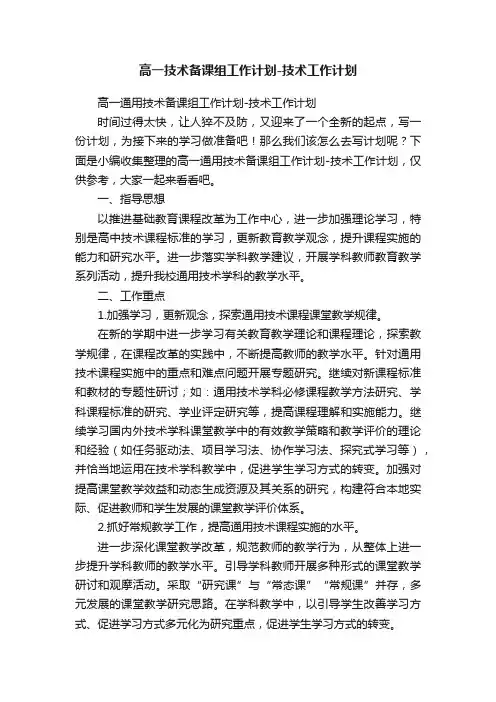 高一技术备课组工作计划-技术工作计划

高一通用技术备课组工作计划-技术工作计划

时间过得太快，让人猝不及防，又迎来了一个全新的起点，写一份计划，为接下来的学习做准备吧！那么我们该怎么去写计划呢？下面是小编收集整理的高一通用技术备课组工作计划-技术工作计划，仅供参考，大家一起来看看吧。

一、指导思想

以推进基础教育课程改革为工作中心，进一步加强理论学习，特别是高中技术课程标准的学习，更新教育教学观念，提升课程实施的能力和研究水平。进一步落实学科教学建议，开展学科教师教育教学系列活动，提升我校通用技术学科的教学水平。

二、工作重点

1.加强学习，更新观念，探索通用技术课程课堂教学规律。

在新的学期中进一步学习有关教育教学理论和课程理论，探索教学规律，在课程改革的实践中，不断提高教师的教学水平。针对通用技术课程实施中的重点和难点问题开展专题研究。继续对新课程标准和教材的专题性研讨；如：通用技术学科必修课程教学方法研究、学科课程标准的研究、学业评定研究等，提高课程理解和实施能力。继续学习国内外技术学科课堂教学中的有效教学策略和教学评价的理论和经验（如任务驱动法、项目学习法、协作学习法、探究式学习等），并恰当地运用在技术学科教学中，促进学生学习方式的转变。加强对提高课堂教学效益和动态生成资源及其关系的研究，构建符合本地实际、促进教师和学生发展的课堂教学评价体系。

2.抓好常规教学工作，提高通用技术课程实施的水平。

进一步深化课堂教学改革，规范教师的教学行为，从整体上进一步提升学科教师的教学水平。引导学科教师开展多种形式的课堂教学研讨和观摩活动。采取“研究课”与“常态课”“常规课”并存，多元发展的课堂教学研究思路。在学科教学中，以引导学生改善学习方式、促进学习方式多元化为研究重点，促进学生学习方式的转变。